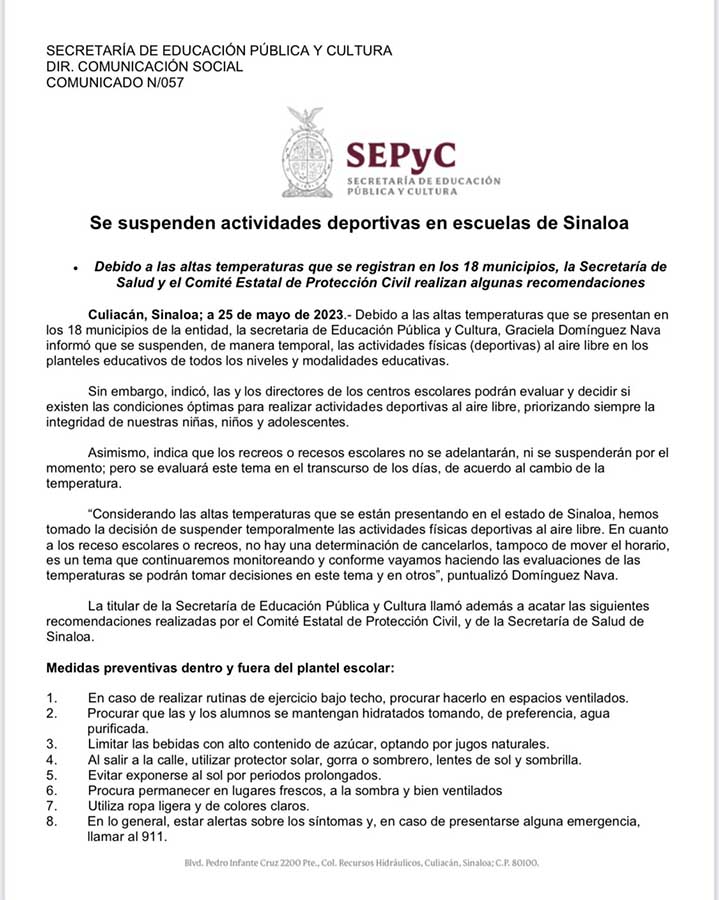 SECRETARÍA DE EDUCACIÓN PÚBLICA Y CULTURA
DIR. COMUNICACIÓN SOCIAL
COMUNICADO N/057

SEPyC
SECRETARÍA DE EDUCACIÓN PÚBLICA Y CULTURA

Se suspenden actividades deportivas en escuelas de Sinaloa

• Debido a las altas temperaturas que se registran en los 18 municipios, la Secretaría de Salud y el Comité Estatal de Protección Civil realizan algunas recomendaciones

Culiacán, Sinaloa; a 25 de mayo de 2023.- Debido a las altas temperaturas que se presentan en los 18 municipios de la entidad, la secretaria de Educación Pública y Cultura, Graciela Domínguez Nava informó que se suspenden, de manera temporal, las actividades físicas (deportivas) al aire libre en los planteles educativos de todos los niveles y modalidades educativas.

Sin embargo, indicó, las y los directores de los centros escolares podrán evaluar y decidir si existen las condiciones óptimas para realizar actividades deportivas al aire libre, priorizando siempre la integridad de nuestras niñas, niños y adolescentes.

Asimismo, indica que los recreos o recesos escolares no se adelantarán, ni se suspenderán por el momento; pero se evaluará este tema en el transcurso de los días, de acuerdo al cambio de la temperatura.

"Considerando las altas temperaturas que se están presentando en el estado de Sinaloa, hemos tomado la decisión de suspender temporalmente las actividades físicas deportivas al aire libre. En cuanto a los receso escolares o recreos, no hay una determinación de cancelarlos, tampoco de mover el horario, es un tema que continuaremos monitoreando y conforme vayamos haciendo las evaluaciones de las temperaturas se podrán tomar decisiones en este tema y en otros", puntualizó Domínguez Nava.

La titular de la Secretaría de Educación Pública y Cultura llamó además a acatar las siguientes recomendaciones realizadas por el Comité Estatal de Protección Civil, y de la Secretaría de Salud de Sinaloa.

Medidas preventivas dentro y fuera del plantel escolar:

1. En caso de realizar rutinas de ejercicio bajo techo, procurar hacerlo en espacios ventilados.
2. Procurar que las y los alumnos se mantengan hidratados tomando, de preferencia, agua purificada.
3. Limitar las bebidas con alto contenido de azúcar, optando por jugos naturales.
4. Al salir a la calle, utilizar protector solar, gorra o sombrero, lentes de sol y sombrilla.
5. Evitar exponerse al sol por periodos prolongados.
6. Procura permanecer en lugares frescos, a la sombra y bien ventilados
7. Utiliza ropa ligera y de colores claros.
8. En lo general, estar alertas sobre los síntomas y, en caso de presentarse alguna emergencia, llamar al 911.

Blvd. Pedro Infante Cruz 2200 Pte., Col. Recursos Hidráulicos, Culiacán, Sinaloa; C.P. 80100.